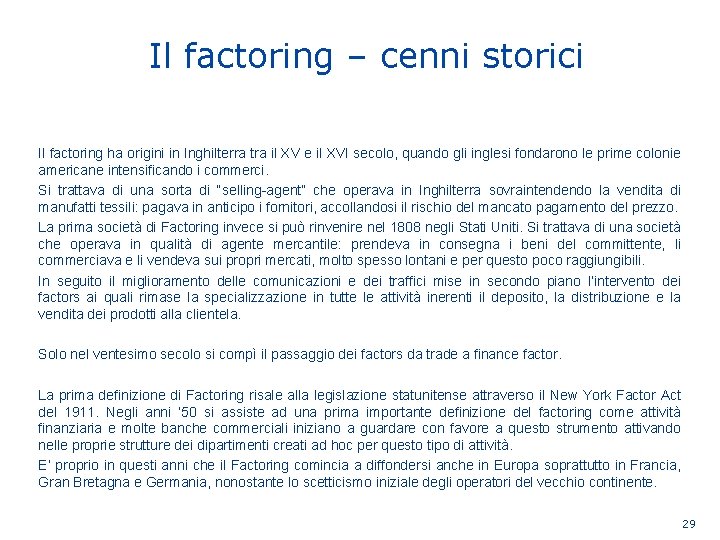 Il factoring – cenni storici

Il factoring ha origini in Inghilterra tra il XV e il XVI secolo, quando gli inglesi fondarono le prime colonie americane intensificando i commerci.

Si trattava di una sorta di "selling-agent" che operava in Inghilterra sovraintendendo la vendita di manufatti tessili: pagava in anticipo i fornitori, accollandosi il rischio del mancato pagamento del prezzo.

La prima società di Factoring invece si può rinvenire nel 1808 negli Stati Uniti. Si trattava di una società che operava in qualità di agente mercantile: prendeva in consegna i beni del committente, li commerciava e li vendeva sui propri mercati, molto spesso lontani e per questo poco raggiungibili.

In seguito il miglioramento delle comunicazioni e dei traffici mise in secondo piano l'intervento dei factors ai quali rimase la specializzazione in tutte le attività inerenti il deposito, la distribuzione e la vendita dei prodotti alla clientela.

Solo nel ventesimo secolo si compì il passaggio dei factors da trade a finance factor.

La prima definizione di Factoring risale alla legislazione statunitense attraverso il New York Factor Act del 1911. Negli anni '50 si assiste ad una prima importante definizione del factoring come attività finanziaria e molte banche commerciali iniziano a guardare con favore a questo strumento attivando nelle proprie strutture dei dipartimenti creati ad hoc per questo tipo di attività.

E' proprio in questi anni che il Factoring comincia a diffondersi anche in Europa soprattutto in Francia, Gran Bretagna e Germania, nonostante lo scetticismo iniziale degli operatori del vecchio continente.

29